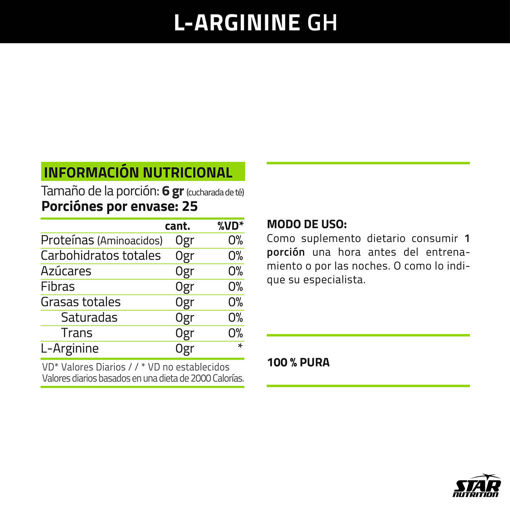 L-ARGININE GH

INFORMACIÓN NUTRICIONAL
Tamaño de la porción: 6 gr (cucharada de té)
Porciónes por envase: 25

| | cant. | %VD* |
|---|---|---|
| Proteínas (Aminoacidos) | 0gr | 0% |
| Carbohidratos totales | 0gr | 0% |
| Azúcares | 0gr | 0% |
| Fibras | 0gr | 0% |
| Grasas totales | 0gr | 0% |
| Saturadas | 0gr | 0% |
| Trans | 0gr | 0% |
| L-Arginine | 0gr | * |

VD* Valores Diarios / / * VD no establecidos
Valores diarios basados en una dieta de 2000 Calorías.

MODO DE USO:
Como suplemento dietario consumir 1 porción una hora antes del entrenamiento o por las noches. O como lo indique su especialista.

100 % PURA

STAR NUTRITION